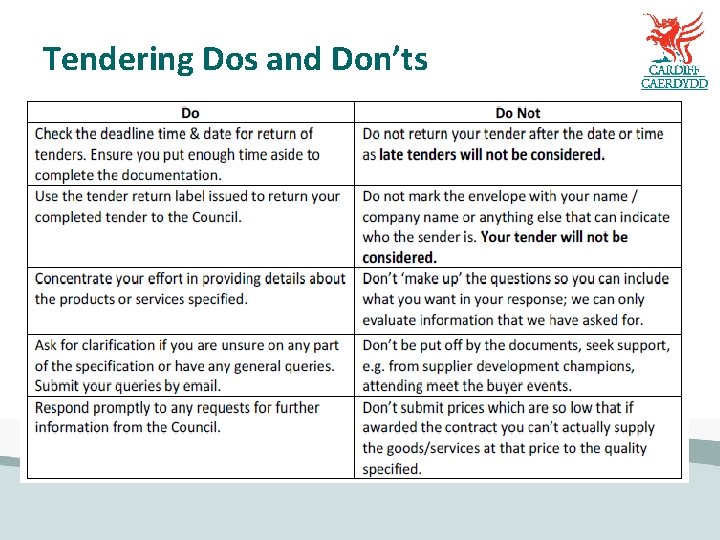 Tendering Dos and Don'ts

CARDIFF
CAERDYDD

| Do | Do Not |
|---|---|
| Check the deadline time & date for return of tenders. Ensure you put enough time aside to complete the documentation. | Do not return your tender after the date or time as **late tenders will not be considered.** |
| Use the tender return label issued to return your completed tender to the Council. | Do not mark the envelope with your name / company name or anything else that can indicate who the sender is. **Your tender will not be considered.** |
| Concentrate your effort in providing details about the products or services specified. | Don't 'make up' the questions so you can include what you want in your response; we can only evaluate information that we have asked for. |
| Ask for clarification if you are unsure on any part of the specification or have any general queries. Submit your queries by email. | Don't be put off by the documents, seek support, e.g. from supplier development champions, attending meet the buyer events. |
| Respond promptly to any requests for further information from the Council. | Don't submit prices which are so low that if awarded the contract you can't actually supply the goods/services at that price to the quality specified. |